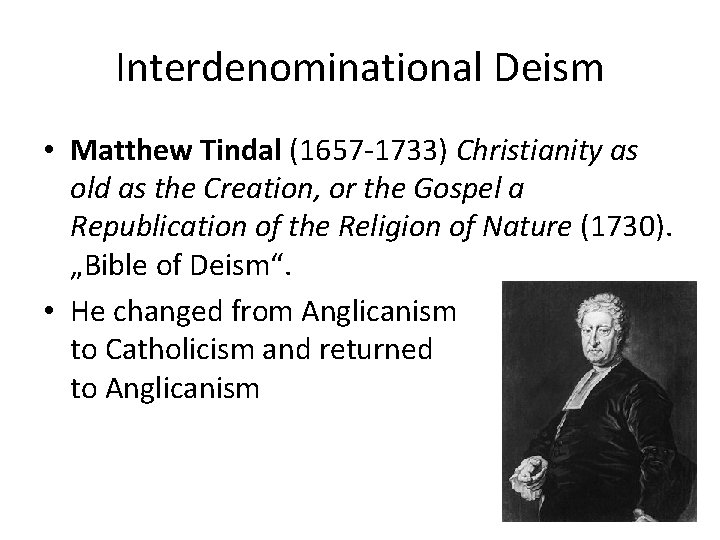 Interdenominational Deism

• Matthew Tindal (1657-1733) Christianity as old as the Creation, or the Gospel a Republication of the Religion of Nature (1730). „Bible of Deism“.

• He changed from Anglicanism to Catholicism and returned to Anglicanism